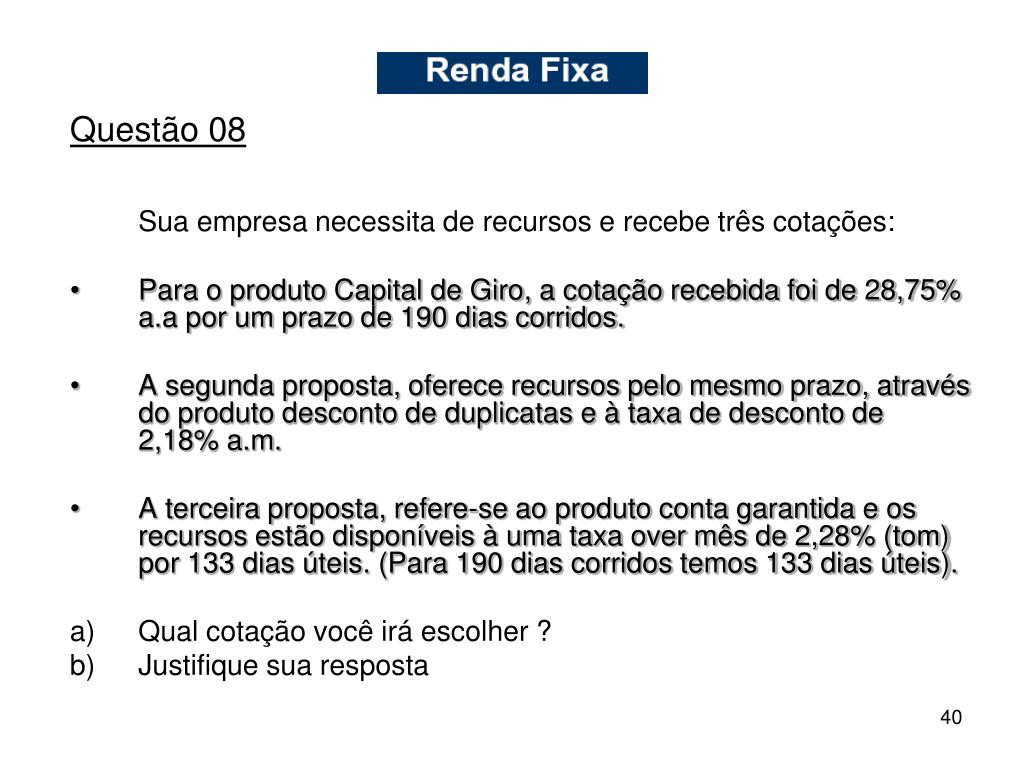 Renda Fixa

Questão 08

Sua empresa necessita de recursos e recebe três cotações:

• Para o produto Capital de Giro, a cotação recebida foi de 28,75% a.a por um prazo de 190 dias corridos.

• A segunda proposta, oferece recursos pelo mesmo prazo, através do produto desconto de duplicatas e à taxa de desconto de 2,18% a.m.

• A terceira proposta, refere-se ao produto conta garantida e os recursos estão disponíveis à uma taxa over mês de 2,28% (tom) por 133 dias úteis. (Para 190 dias corridos temos 133 dias úteis).

a) Qual cotação você irá escolher ?
b) Justifique sua resposta

40